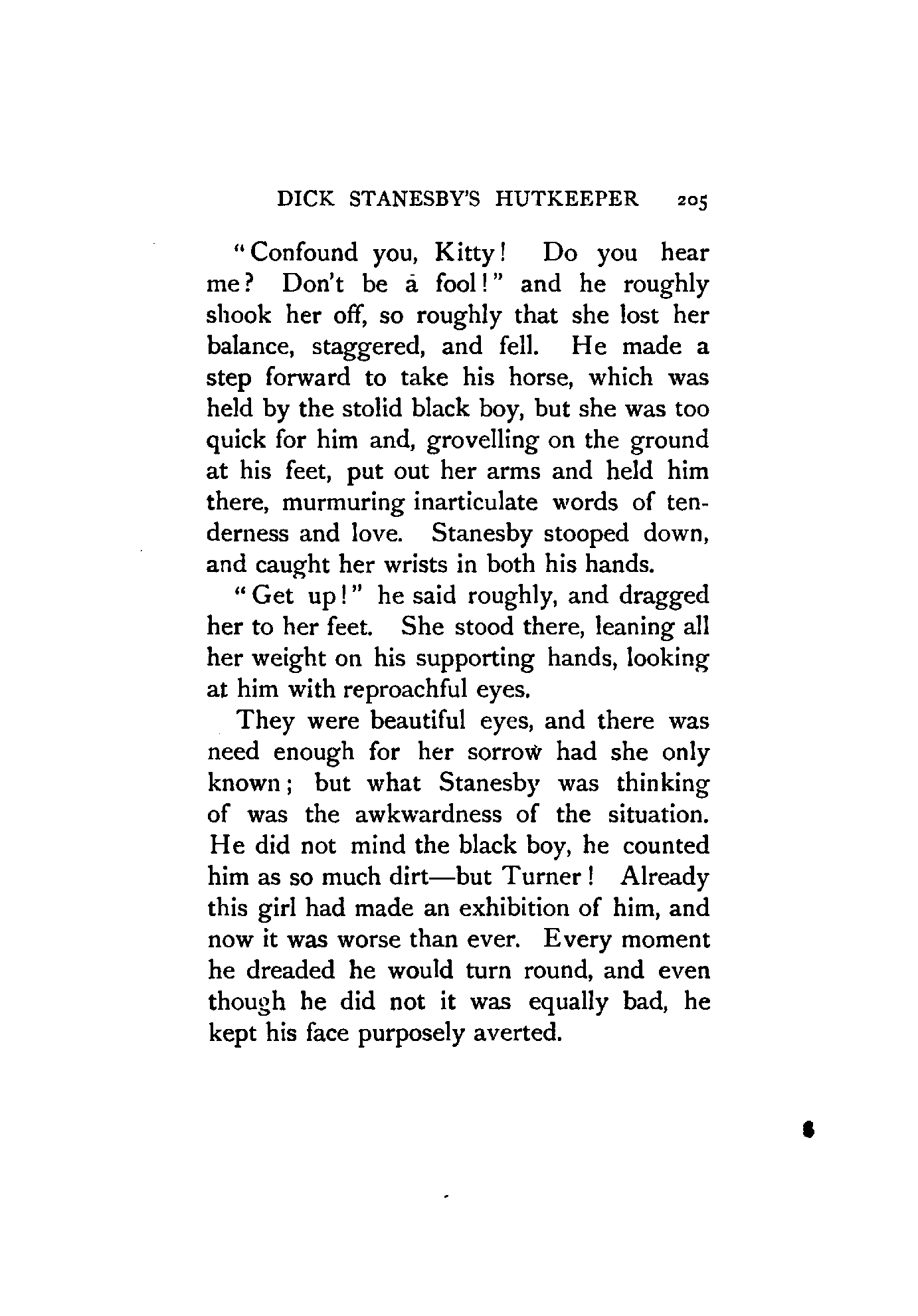 DICK STANESBY'S HUTKEEPER 205

"Confound you, Kitty! Do you hear me? Don't be a fool!" and he roughly shook her off, so roughly that she lost her balance, staggered, and fell. He made a step forward to take his horse, which was held by the stolid black boy, but she was too quick for him and, grovelling on the ground at his feet, put out her arms and held him there, murmuring inarticulate words of tenderness and love. Stanesby stooped down, and caught her wrists in both his hands.

"Get up!" he said roughly, and dragged her to her feet. She stood there, leaning all her weight on his supporting hands, looking at him with reproachful eyes.

They were beautiful eyes, and there was need enough for her sorrow had she only known; but what Stanesby was thinking of was the awkwardness of the situation. He did not mind the black boy, he counted him as so much dirt—but Turner! Already this girl had made an exhibition of him, and now it was worse than ever. Every moment he dreaded he would turn round, and even though he did not it was equally bad, he kept his face purposely averted.